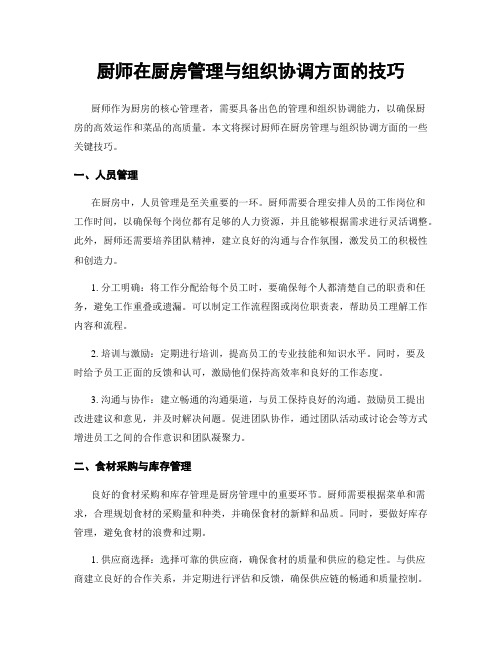 厨师在厨房管理与组织协调方面的技巧

厨师作为厨房的核心管理者，需要具备出色的管理和组织协调能力，以确保厨房的高效运作和菜品的高质量。本文将探讨厨师在厨房管理与组织协调方面的一些关键技巧。

一、人员管理

在厨房中，人员管理是至关重要的一环。厨师需要合理安排人员的工作岗位和工作时间，以确保每个岗位都有足够的人力资源，并且能够根据需求进行灵活调整。此外，厨师还需要培养团队精神，建立良好的沟通与合作氛围，激发员工的积极性和创造力。

1. 分工明确：将工作分配给每个员工时，要确保每个人都清楚自己的职责和任务，避免工作重叠或遗漏。可以制定工作流程图或岗位职责表，帮助员工理解工作内容和流程。

2. 培训与激励：定期进行培训，提高员工的专业技能和知识水平。同时，要及时给予员工正面的反馈和认可，激励他们保持高效率和良好的工作态度。

3. 沟通与协作：建立畅通的沟通渠道，与员工保持良好的沟通。鼓励员工提出改进建议和意见，并及时解决问题。促进团队协作，通过团队活动或讨论会等方式增进员工之间的合作意识和团队凝聚力。

二、食材采购与库存管理

良好的食材采购和库存管理是厨房管理中的重要环节。厨师需要根据菜单和需求，合理规划食材的采购量和种类，并确保食材的新鲜和品质。同时，要做好库存管理，避免食材的浪费和过期。

1. 供应商选择：选择可靠的供应商，确保食材的质量和供应的稳定性。与供应商建立良好的合作关系，并定期进行评估和反馈，确保供应链的畅通和质量控制。